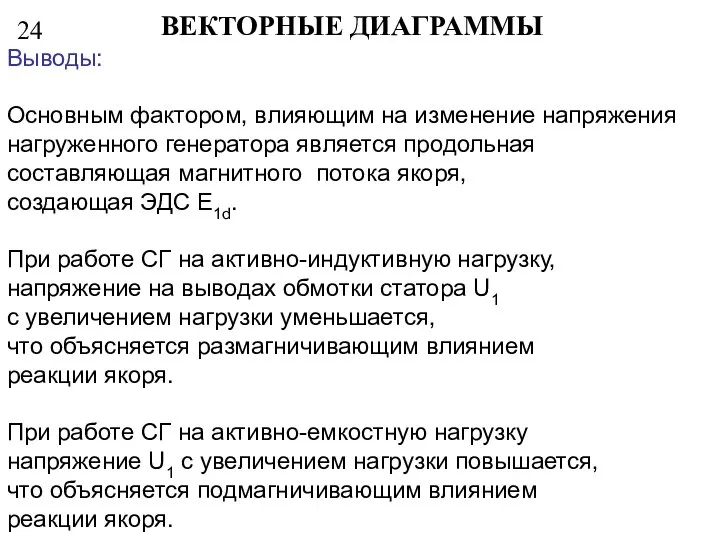 24

ВЕКТОРНЫЕ ДИАГРАММЫ

Выводы:

Основным фактором, влияющим на изменение напряжения нагруженного генератора является продольная составляющая магнитного потока якоря, создающая ЭДС $E_{1d}$.

При работе СГ на активно-индуктивную нагрузку, напряжение на выводах обмотки статора $U_1$ с увеличением нагрузки уменьшается, что объясняется размагничивающим влиянием реакции якоря.

При работе СГ на активно-емкостную нагрузку напряжение $U_1$ с увеличением нагрузки повышается, что объясняется подмагничивающим влиянием реакции якоря.